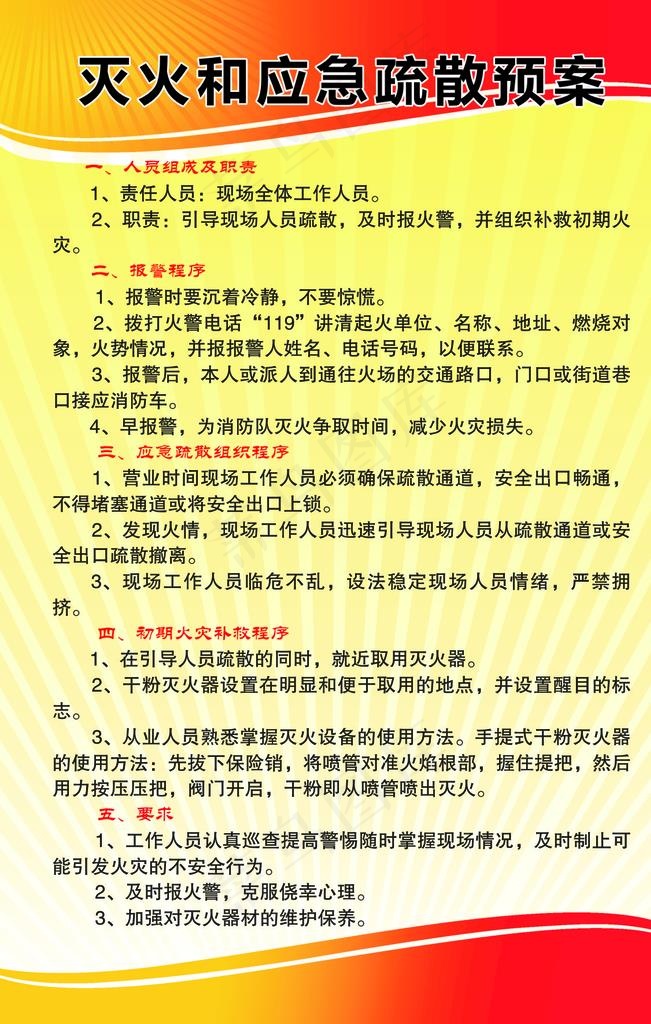 灭火和应急疏散预案

一、人员组成及职责

1、责任人员：现场全体工作人员。

2、职责：引导现场人员疏散，及时报火警，并组织补救初期火灾。

二、报警程序

1、报警时要沉着冷静，不要惊慌。

2、拨打火警电话“119”讲清起火单位、名称、地址、燃烧对象，火势情况，并报报警人姓名、电话号码，以便联系。

3、报警后，本人或派人到通往火场的交通路口，门口或街道巷口接应消防车。

4、早报警，为消防队灭火争取时间，减少火灾损失。

三、应急疏散组织程序

1、营业时间现场工作人员必须确保疏散通道，安全出口畅通，不得堵塞通道或将安全出口上锁。

2、发现火情，现场工作人员迅速引导现场人员从疏散通道或安全出口疏散撤离。

3、现场工作人员临危不乱，设法稳定现场人员情绪，严禁拥挤。

四、初期火灾补救程序

1、在引导人员疏散的同时，就近取用灭火器。

2、干粉灭火器设置在明显和便于取用的地点，并设置醒目的标志。

3、从业人员熟悉掌握灭火设备的使用方法。手提式干粉灭火器的使用方法：先拔下保险销，将喷管对准火焰根部，握住提把，然后用力按压压把，阀门开启，干粉即从喷管喷出灭火。

五、要求

1、工作人员认真巡查提高警惕随时掌握现场情况，及时制止可能引发火灾的不安全行为。

2、及时报火警，克服侥幸心理。

3、加强对灭火器材的维护保养。